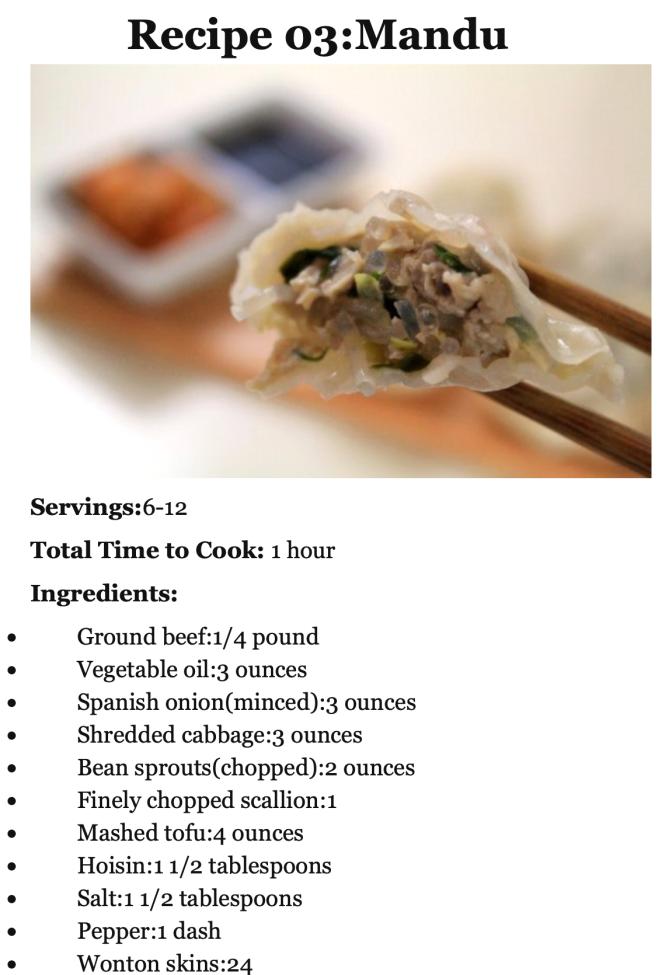 Recipe 03:Mandu

Servings:6-12

Total Time to Cook: 1 hour

Ingredients:

• Ground beef:1/4 pound
• Vegetable oil:3 ounces
• Spanish onion(minced):3 ounces
• Shredded cabbage:3 ounces
• Bean sprouts(chopped):2 ounces
• Finely chopped scallion:1
• Mashed tofu:4 ounces
• Hoisin:1 1/2 tablespoons
• Salt:1 1/2 tablespoons
• Pepper:1 dash
• Wonton skins:24